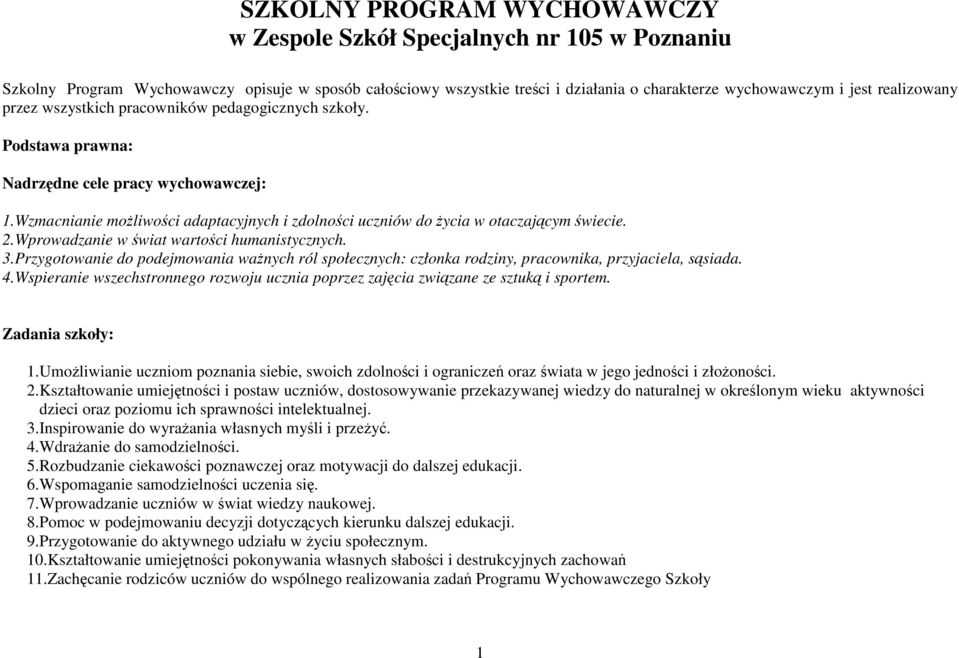 SZKOLNY PROGRAM WYCHOWAWCZY
w Zespole Szkół Specjalnych nr 105 w Poznaniu

Szkolny Program Wychowawczy opisuje w sposób całościowy wszystkie treści i działania o charakterze wychowawczym i jest realizowany przez wszystkich pracowników pedagogicznych szkoły.

Podstawa prawna:

Nadrzędne cele pracy wychowawczej:

1.Wzmacnianie możliwości adaptacyjnych i zdolności uczniów do życia w otaczającym świecie.
2.Wprowadzanie w świat wartości humanistycznych.
3.Przygotowanie do podejmowania ważnych ról społecznych: członka rodziny, pracownika, przyjaciela, sąsiada.
4.Wspieranie wszechstronnego rozwoju ucznia poprzez zajęcia związane ze sztuką i sportem.

Zadania szkoły:

1.Umożliwianie uczniom poznania siebie, swoich zdolności i ograniczeń oraz świata w jego jedności i złożoności.
2.Kształtowanie umiejętności i postaw uczniów, dostosowywanie przekazywanej wiedzy do naturalnej w określonym wieku aktywności dzieci oraz poziomu ich sprawności intelektualnej.
3.Inspirowanie do wyrażania własnych myśli i przeżyć.
4.Wdrażanie do samodzielności.
5.Rozbudzanie ciekawości poznawczej oraz motywacji do dalszej edukacji.
6.Wspomaganie samodzielności uczenia się.
7.Wprowadzanie uczniów w świat wiedzy naukowej.
8.Pomoc w podejmowaniu decyzji dotyczących kierunku dalszej edukacji.
9.Przygotowanie do aktywnego udziału w życiu społecznym.
10.Kształtowanie umiejętności pokonywania własnych słabości i destrukcyjnych zachowań
11.Zachęcanie rodziców uczniów do wspólnego realizowania zadań Programu Wychowawczego Szkoły

1